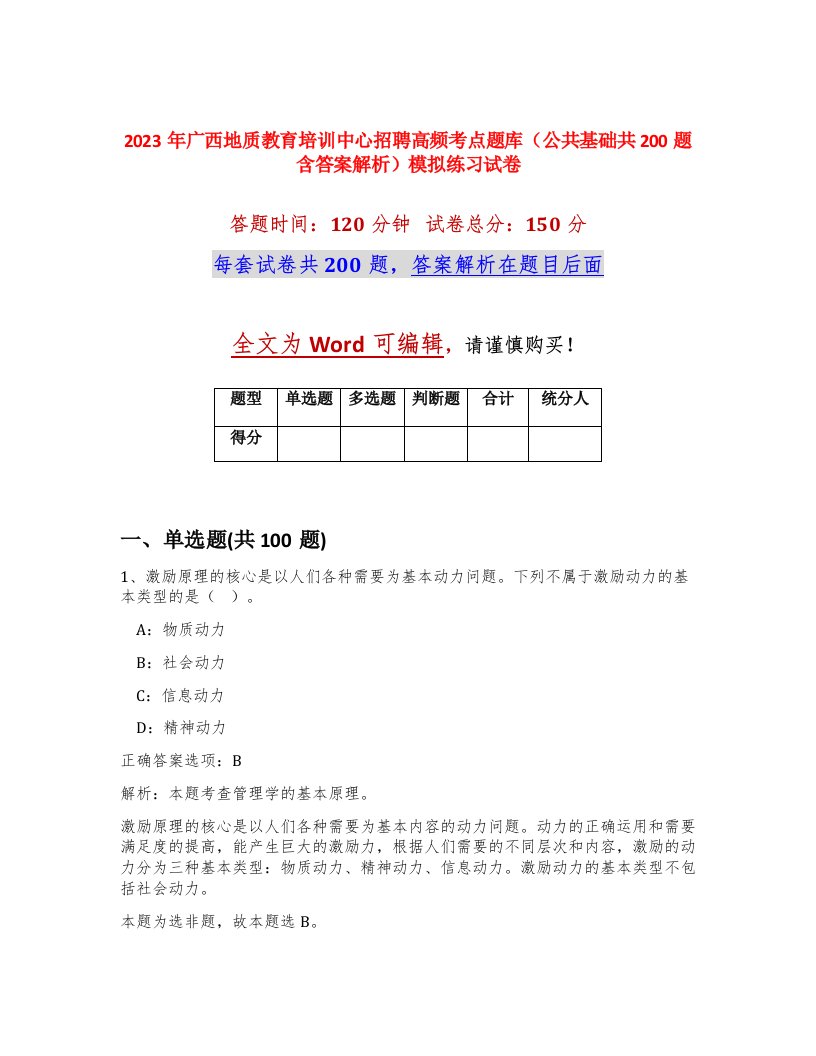 2023 年广西地质教育培训中心招聘高频考点题库（公共基础共 200 题含答案解析）模拟练习试卷

答题时间：120 分钟　试卷总分：150 分

每套试卷共 200 题，答案解析在题目后面

全文为 Word 可编辑，请谨慎购买！

| 题型 | 单选题 | 多选题 | 判断题 | 合计 | 统分人 |
|---|---|---|---|---|---|
| 得分 | | | | | |

一、单选题(共 100 题)

1、激励原理的核心是以人们各种需要为基本动力问题。下列不属于激励动力的基本类型的是（　）。

A：物质动力

B：社会动力

C：信息动力

D：精神动力

正确答案选项：B

解析：本题考查管理学的基本原理。

激励原理的核心是以人们各种需要为基本内容的动力问题。动力的正确运用和需要满足度的提高，能产生巨大的激励力，根据人们需要的不同层次和内容，激励的动力分为三种基本类型：物质动力、精神动力、信息动力。激励动力的基本类型不包括社会动力。

本题为选非题，故本题选 B。